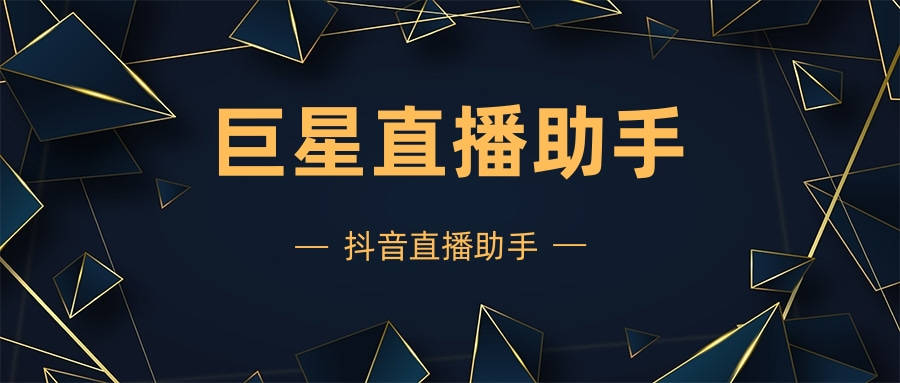 巨星直播助手

— 抖音直播助手 —